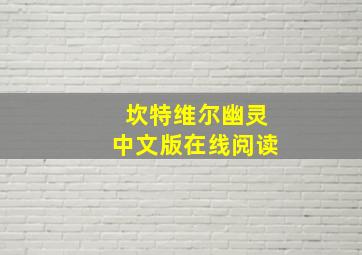 坎特维尔幽灵
中文版在线阅读